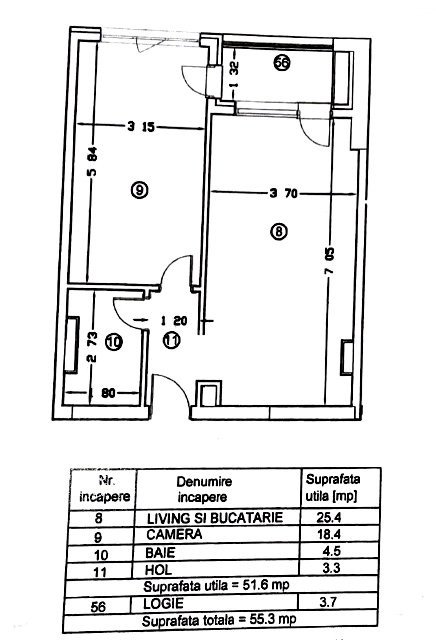 56
1 32
3 15
5 84
9
3 70
8
7 05
1 20
2 73
10
11
1 80

| Nr. incapere | Denumire incapere | Suprafata utila [mp] |
|---|---|---|
| 8 | LIVING SI BUCATARIE | 25.4 |
| 9 | CAMERA | 18.4 |
| 10 | BAIE | 4.5 |
| 11 | HOL | 3.3 |
| Suprafata utila = 51.6 mp | | |
| 56 | LOGIE | 3.7 |
| Suprafata totala = 55.3 mp | | |